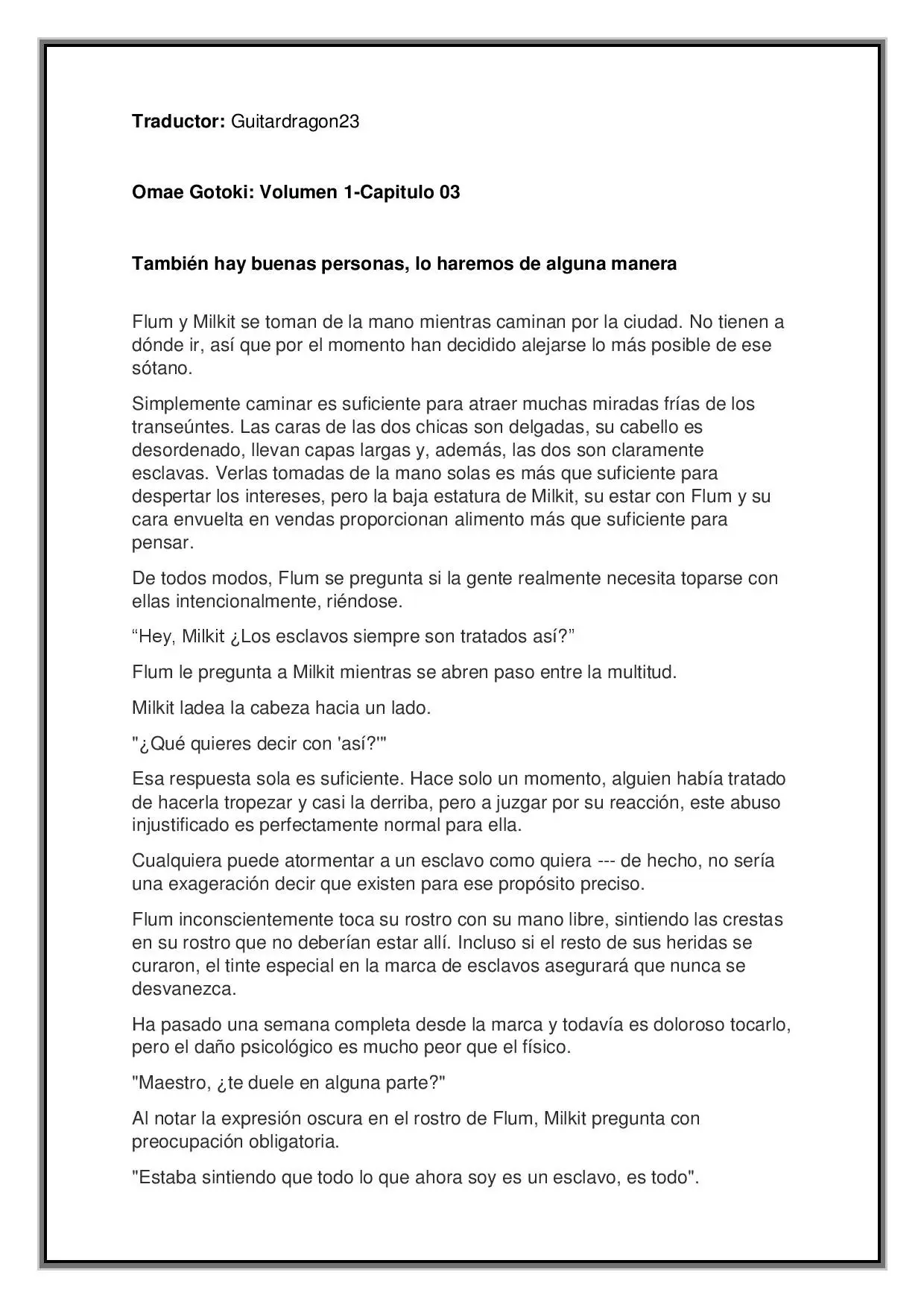 Traductor: Guitardragon23

Omae Gotoki: Volumen 1-Capitulo 03

También hay buenas personas, lo haremos de alguna manera

Flum y Milkit se toman de la mano mientras caminan por la ciudad. No tienen a dónde ir, así que por el momento han decidido alejarse lo más posible de ese sótano.

Simplemente caminar es suficiente para atraer muchas miradas frías de los transeúntes. Las caras de las dos chicas son delgadas, su cabello es desordenado, llevan capas largas y, además, las dos son claramente esclavas. Verlas tomadas de la mano solas es más que suficiente para despertar los intereses, pero la baja estatura de Milkit, su estar con Flum y su cara envuelta en vendas proporcionan alimento más que suficiente para pensar.

De todos modos, Flum se pregunta si la gente realmente necesita toparse con ellas intencionalmente, riéndose.

"Hey, Milkit ¿Los esclavos siempre son tratados así?"

Flum le pregunta a Milkit mientras se abren paso entre la multitud.

Milkit ladea la cabeza hacia un lado.

"¿Qué quieres decir con 'así?'"

Esa respuesta sola es suficiente. Hace solo un momento, alguien había tratado de hacerla tropezar y casi la derriba, pero a juzgar por su reacción, este abuso injustificado es perfectamente normal para ella.

Cualquiera puede atormentar a un esclavo como quiera --- de hecho, no sería una exageración decir que existen para ese propósito preciso.

Flum inconscientemente toca su rostro con su mano libre, sintiendo las crestas en su rostro que no deberían estar allí. Incluso si el resto de sus heridas se curaron, el tinte especial en la marca de esclavos asegurará que nunca se desvanezca.

Ha pasado una semana completa desde la marca y todavía es doloroso tocarlo, pero el daño psicológico es mucho peor que el físico.

"Maestro, ¿te duele en alguna parte?"

Al notar la expresión oscura en el rostro de Flum, Milkit pregunta con preocupación obligatoria.

"Estaba sintiendo que todo lo que ahora soy es un esclavo, es todo".